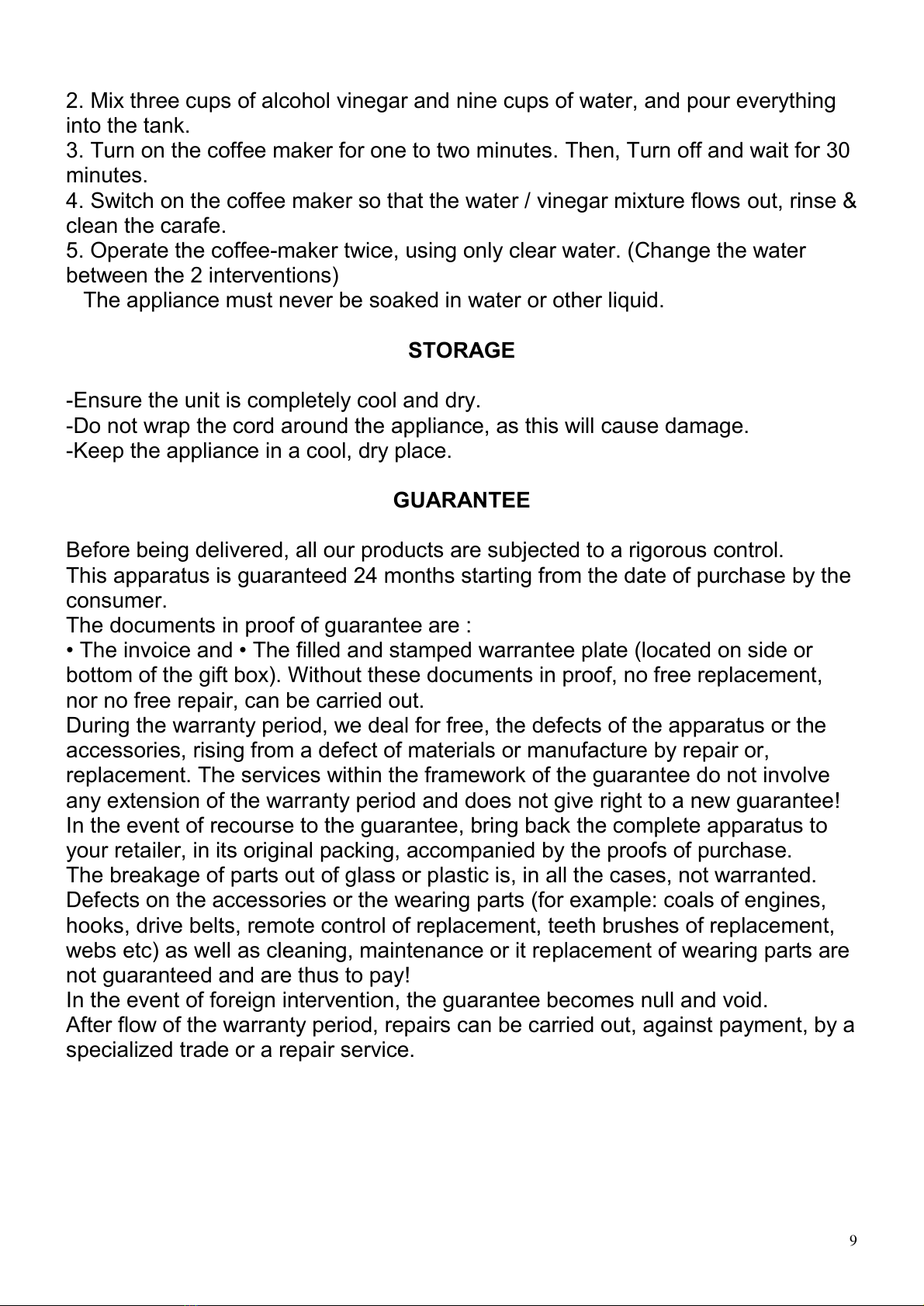 2. Mix three cups of alcohol vinegar and nine cups of water, and pour everything into the tank.
3. Turn on the coffee maker for one to two minutes. Then, Turn off and wait for 30 minutes.
4. Switch on the coffee maker so that the water / vinegar mixture flows out, rinse & clean the carafe.
5. Operate the coffee-maker twice, using only clear water. (Change the water between the 2 interventions)
The appliance must never be soaked in water or other liquid.

STORAGE

-Ensure the unit is completely cool and dry.
-Do not wrap the cord around the appliance, as this will cause damage.
-Keep the appliance in a cool, dry place.

GUARANTEE

Before being delivered, all our products are subjected to a rigorous control.
This apparatus is guaranteed 24 months starting from the date of purchase by the consumer.
The documents in proof of guarantee are :
• The invoice and • The filled and stamped warrantee plate (located on side or bottom of the gift box). Without these documents in proof, no free replacement, nor no free repair, can be carried out.
During the warranty period, we deal for free, the defects of the apparatus or the accessories, rising from a defect of materials or manufacture by repair or, replacement. The services within the framework of the guarantee do not involve any extension of the warranty period and does not give right to a new guarantee!
In the event of recourse to the guarantee, bring back the complete apparatus to your retailer, in its original packing, accompanied by the proofs of purchase.
The breakage of parts out of glass or plastic is, in all the cases, not warranted.
Defects on the accessories or the wearing parts (for example: coals of engines, hooks, drive belts, remote control of replacement, teeth brushes of replacement, webs etc) as well as cleaning, maintenance or it replacement of wearing parts are not guaranteed and are thus to pay!
In the event of foreign intervention, the guarantee becomes null and void.
After flow of the warranty period, repairs can be carried out, against payment, by a specialized trade or a repair service.

9